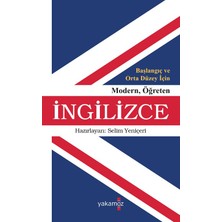 Başlangıç ve
Orta Düzey İçin

Modern, Öğreten

İNGİLİZCE

Hazırlayan: Selim Yeniçeri

yakamoz